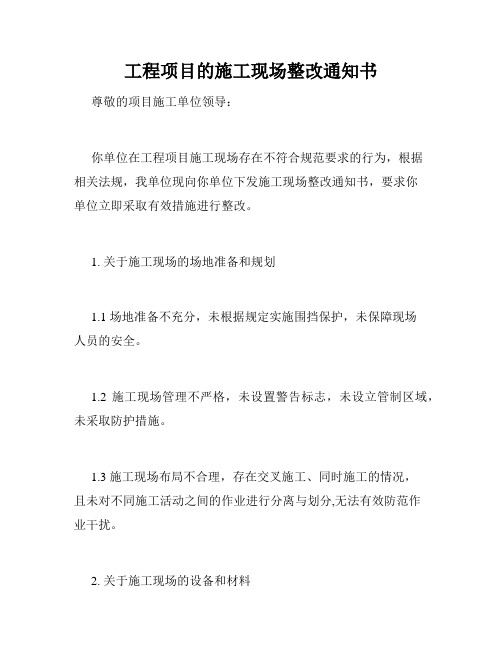 工程项目的施工现场整改通知书

尊敬的项目施工单位领导：

你单位在工程项目施工现场存在不符合规范要求的行为，根据相关法规，我单位现向你单位下发施工现场整改通知书，要求你单位立即采取有效措施进行整改。

1. 关于施工现场的场地准备和规划

1.1 场地准备不充分，未根据规定实施围挡保护，未保障现场人员的安全。

1.2 施工现场管理不严格，未设置警告标志，未设立管制区域，未采取防护措施。

1.3 施工现场布局不合理，存在交叉施工、同时施工的情况，且未对不同施工活动之间的作业进行分离与划分,无法有效防范作业干扰。

2. 关于施工现场的设备和材料